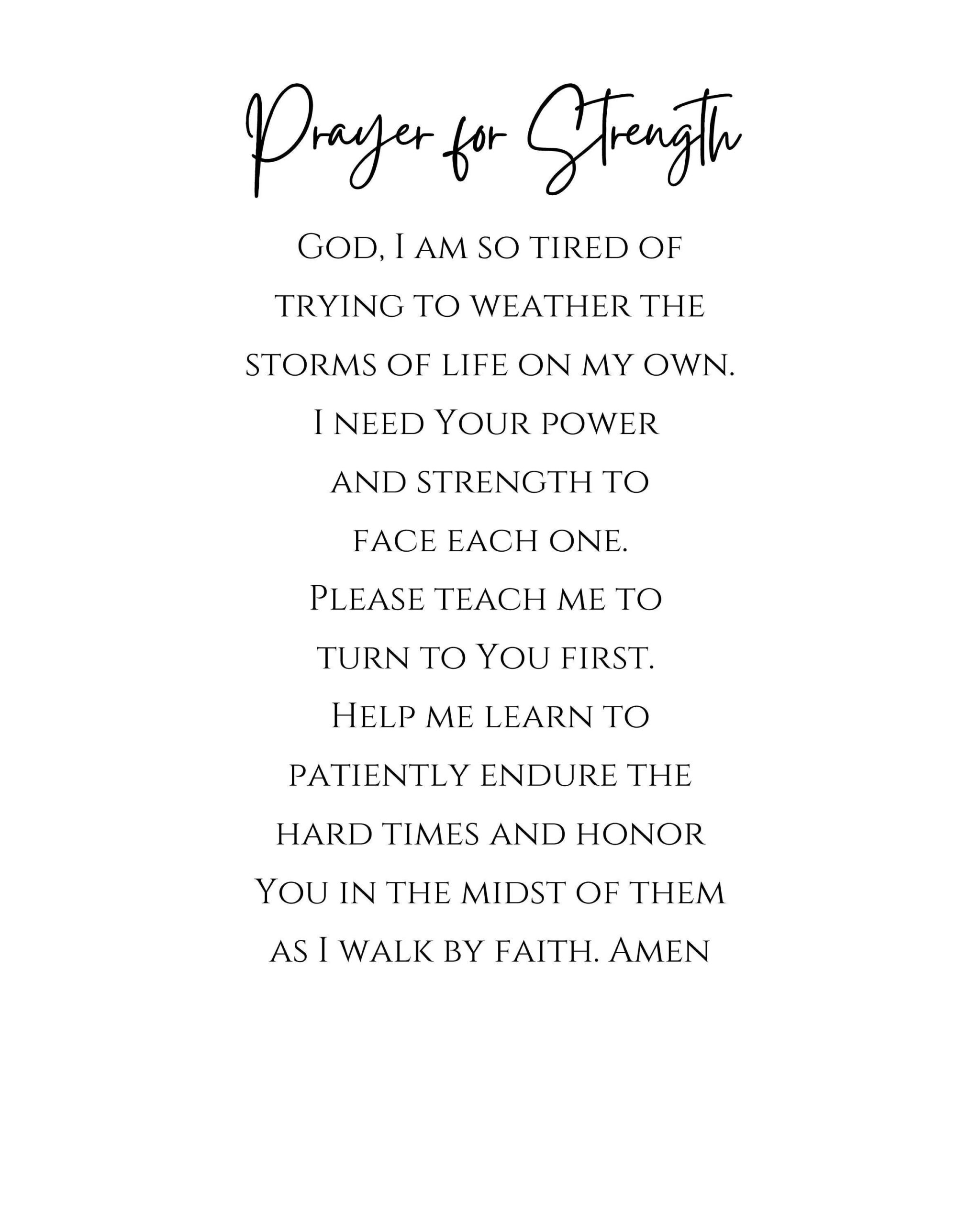 Prayer for Strength

God, I am so tired of trying to weather the storms of life on my own. I need Your power and strength to face each one. Please teach me to turn to You first. Help me learn to patiently endure the hard times and honor You in the midst of them as I walk by faith. Amen